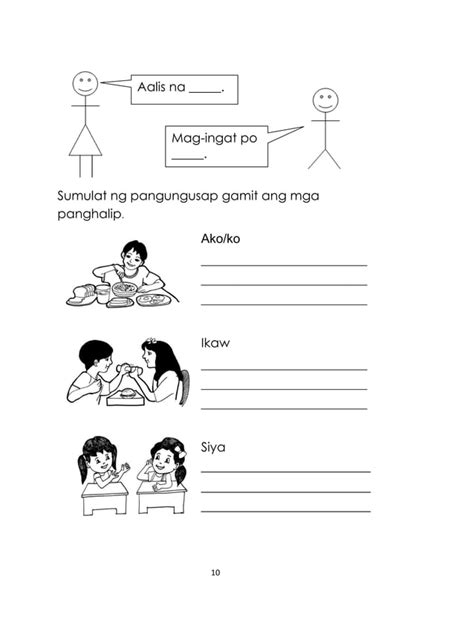 Aalis na _____.

Mag-ingat po _____.

Sumulat ng pangungusap gamit ang mga panghalip.

Ako/ko

Ikaw

Siya

10